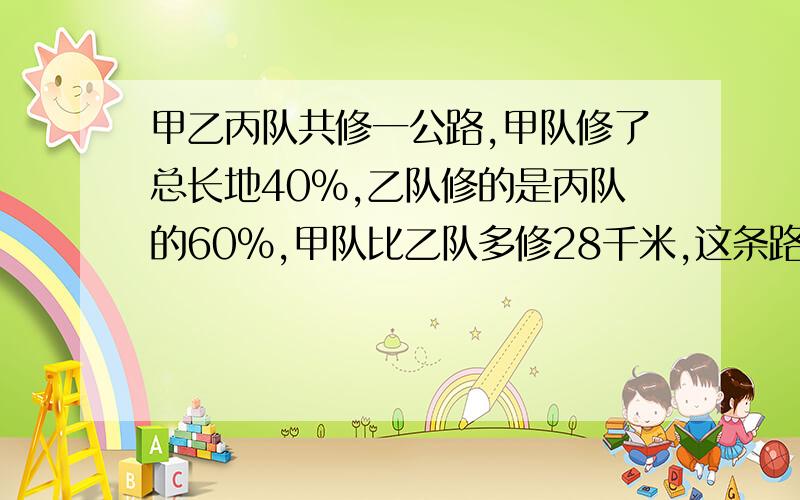 甲乙丙队共修一公路,甲队修了总长地40%,乙队修的是丙队的60%,甲队比乙队多修28千米,这条路

A
B C